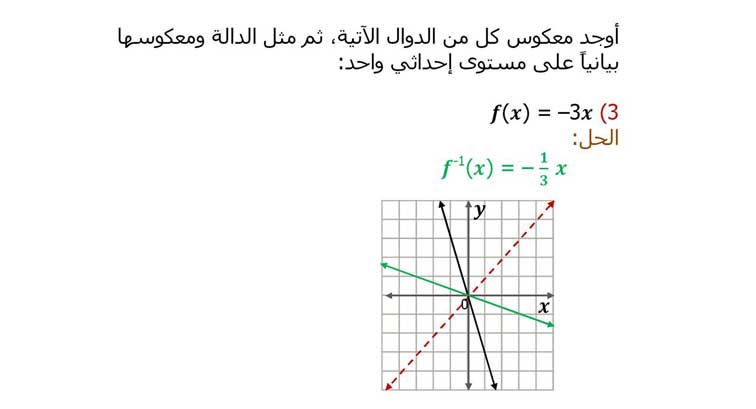 أوجد معكوس كل من الدوال الآتية، ثم مثل الدالة ومعكوسها بيانياً على مستوى إحداثي واحد:

3) $f(x) = -3x$

الحل:

$f^{-1}(x) = -\frac{1}{3}x$

$y$

$0$

$x$